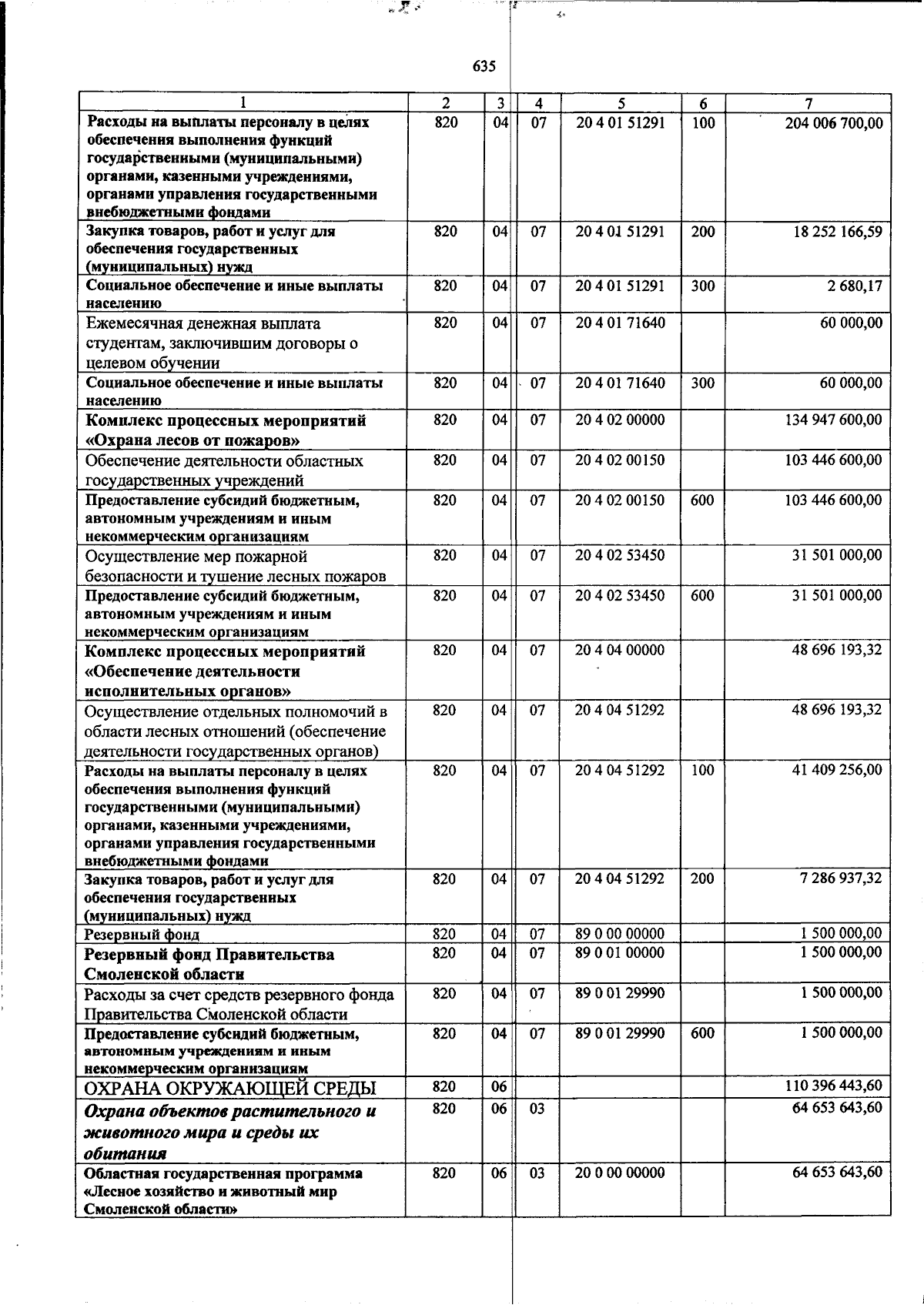 635

| 1 | 2 | 3 | 4 | 5 | 6 | 7 |
|---|---|---|---|---|---|---|
| Расходы на выплаты персоналу в целях обеспечения выполнения функций государственными (муниципальными) органами, казенными учреждениями, органами управления государственными внебюджетными фондами | 820 | 04 | 07 | 20 4 01 51291 | 100 | 204 006 700,00 |
| Закупка товаров, работ и услуг для обеспечения государственных (муниципальных) нужд | 820 | 04 | 07 | 20 4 01 51291 | 200 | 18 252 166,59 |
| Социальное обеспечение и иные выплаты населению | 820 | 04 | 07 | 20 4 01 51291 | 300 | 2 680,17 |
| Ежемесячная денежная выплата студентам, заключившим договоры о целевом обучении | 820 | 04 | 07 | 20 4 01 71640 | | 60 000,00 |
| Социальное обеспечение и иные выплаты населению | 820 | 04 | 07 | 20 4 01 71640 | 300 | 60 000,00 |
| Комплекс процессных мероприятий «Охрана лесов от пожаров» | 820 | 04 | 07 | 20 4 02 00000 | | 134 947 600,00 |
| Обеспечение деятельности областных государственных учреждений | 820 | 04 | 07 | 20 4 02 00150 | | 103 446 600,00 |
| Предоставление субсидий бюджетным, автономным учреждениям и иным некоммерческим организациям | 820 | 04 | 07 | 20 4 02 00150 | 600 | 103 446 600,00 |
| Осуществление мер пожарной безопасности и тушение лесных пожаров | 820 | 04 | 07 | 20 4 02 53450 | | 31 501 000,00 |
| Предоставление субсидий бюджетным, автономным учреждениям и иным некоммерческим организациям | 820 | 04 | 07 | 20 4 02 53450 | 600 | 31 501 000,00 |
| Комплекс процессных мероприятий «Обеспечение деятельности исполнительных органов» | 820 | 04 | 07 | 20 4 04 00000 | | 48 696 193,32 |
| Осуществление отдельных полномочий в области лесных отношений (обеспечение деятельности государственных органов) | 820 | 04 | 07 | 20 4 04 51292 | | 48 696 193,32 |
| Расходы на выплаты персоналу в целях обеспечения выполнения функций государственными (муниципальными) органами, казенными учреждениями, органами управления государственными внебюджетными фондами | 820 | 04 | 07 | 20 4 04 51292 | 100 | 41 409 256,00 |
| Закупка товаров, работ и услуг для обеспечения государственных (муниципальных) нужд | 820 | 04 | 07 | 20 4 04 51292 | 200 | 7 286 937,32 |
| Резервный фонд | 820 | 04 | 07 | 89 0 00 00000 | | 1 500 000,00 |
| Резервный фонд Правительства Смоленской области | 820 | 04 | 07 | 89 0 01 00000 | | 1 500 000,00 |
| Расходы за счет средств резервного фонда Правительства Смоленской области | 820 | 04 | 07 | 89 0 01 29990 | | 1 500 000,00 |
| Предоставление субсидий бюджетным, автономным учреждениям и иным некоммерческим организациям | 820 | 04 | 07 | 89 0 01 29990 | 600 | 1 500 000,00 |
| ОХРАНА ОКРУЖАЮЩЕЙ СРЕДЫ | 820 | 06 | | | | 110 396 443,60 |
| Охрана объектов растительного и животного мира и среды их обитания | 820 | 06 | 03 | | | 64 653 643,60 |
| Областная государственная программа «Лесное хозяйство и животный мир Смоленской области» | 820 | 06 | 03 | 20 0 00 00000 | | 64 653 643,60 |